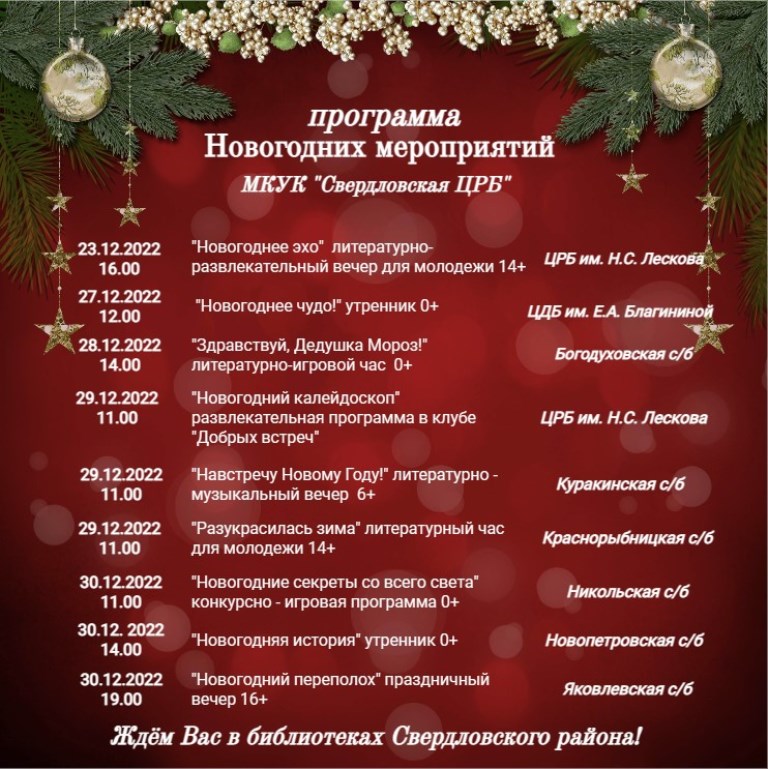 программа
Новогодних мероприятий
МКУК "Свердловская ЦРБ"

| | | |
|---|---|---|
| 23.12.2022 16.00 | "Новогоднее эхо" литературно-развлекательный вечер для молодежи 14+ | ЦРБ им. Н.С. Лескова |
| 27.12.2022 12.00 | "Новогоднее чудо!" утренник 0+ | ЦДБ им. Е.А. Благининой |
| 28.12.2022 14.00 | "Здравствуй, Дедушка Мороз!" литературно-игровой час 0+ | Богодуховская с/б |
| 29.12.2022 11.00 | "Новогодний калейдоскоп" развлекательная программа в клубе "Добрых встреч" | ЦРБ им. Н.С. Лескова |
| 29.12.2022 11.00 | "Навстречу Новому Году!" литературно - музыкальный вечер 6+ | Куракинская с/б |
| 29.12.2022 11.00 | "Разукрасилась зима" литературный час для молодежи 14+ | Краснорыбницкая с/б |
| 30.12.2022 11.00 | "Новогодние секреты со всего света" конкурсно - игровая программа 0+ | Никольская с/б |
| 30.12. 2022 14.00 | "Новогодняя история" утренник 0+ | Новопетровская с/б |
| 30.12.2022 19.00 | "Новогодний переполох" праздничный вечер 16+ | Яковлевская с/б |

Ждём Вас в библиотеках Свердловского района!